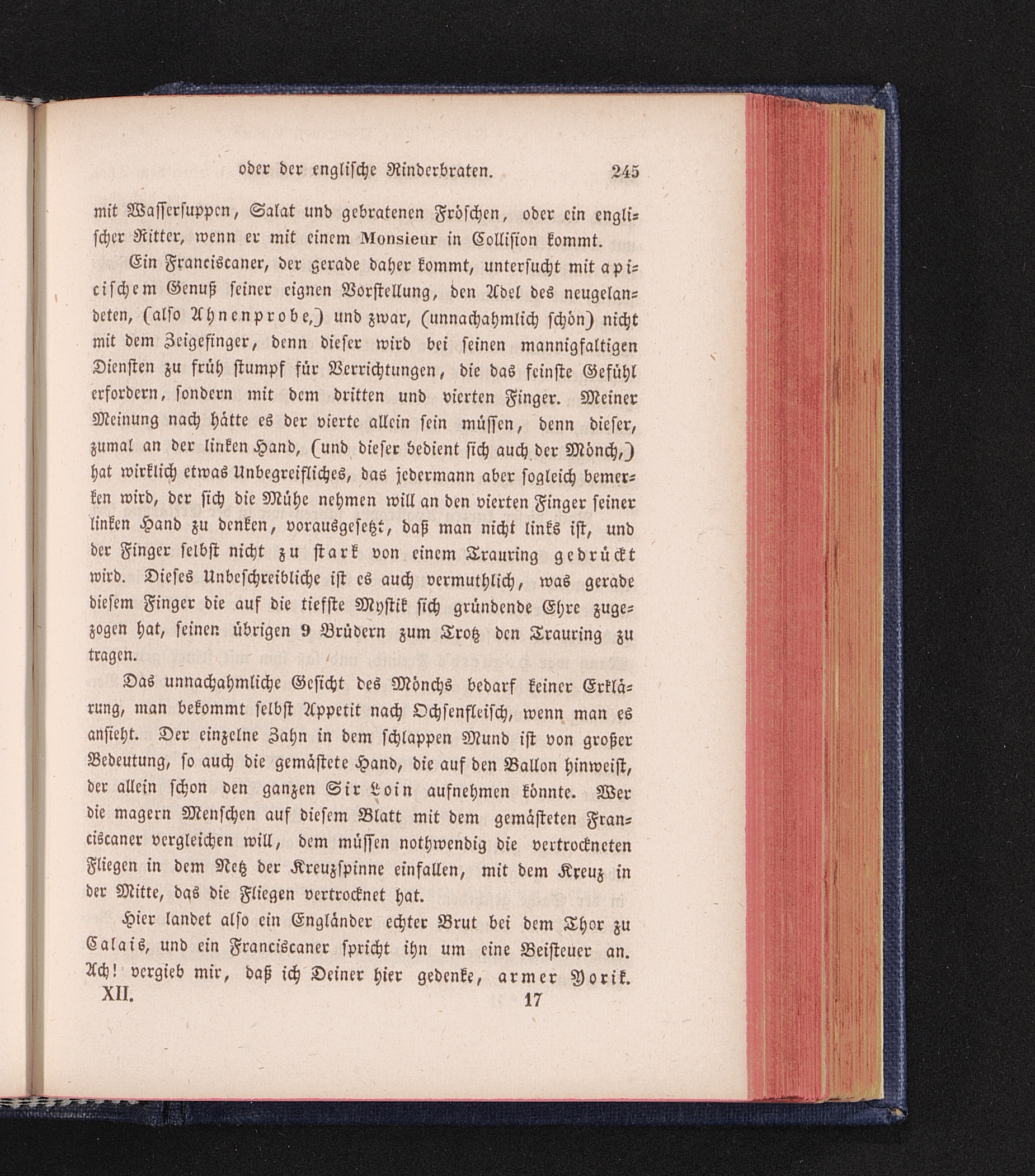 oder der englische Rinderbraten. 245

mit Wassersuppen, Salat und gebratenen Fröschen, oder ein englischer Ritter, wenn er mit einem Monsieur in Collision kommt.

Ein Franciscaner, der gerade daher kommt, untersucht mit apicischem Genuß seiner eignen Vorstellung, den Adel des neugelandeten, (also Ahnenprobe,) und zwar, (unnachahmlich schön) nicht mit dem Zeigefinger, denn dieser wird bei seinen mannigfaltigen Diensten zu früh stumpf für Verrichtungen, die das feinste Gefühl erfordern, sondern mit dem dritten und vierten Finger. Meiner Meinung nach hätte es der vierte allein sein müssen, denn dieser, zumal an der linken Hand, (und dieser bedient sich auch der Mönch,) hat wirklich etwas Unbegreifliches, das jedermann aber sogleich bemerken wird, der sich die Mühe nehmen will an den vierten Finger seiner linken Hand zu denken, vorausgesetzt, daß man nicht links ist, und der Finger selbst nicht zu stark von einem Trauring gedrückt wird. Dieses Unbeschreibliche ist es auch vermuthlich, was gerade diesem Finger die auf die tiefste Mystik sich gründende Ehre zugezogen hat, seinen übrigen 9 Brüdern zum Trotz den Trauring zu tragen.

Das unnachahmliche Gesicht des Mönchs bedarf keiner Erklärung, man bekommt selbst Appetit nach Ochsenfleisch, wenn man es ansieht. Der einzelne Zahn in dem schlappen Mund ist von großer Bedeutung, so auch die gemästete Hand, die auf den Ballon hinweist, der allein schon den ganzen Sir Loin aufnehmen könnte. Wer die magern Menschen auf diesem Blatt mit dem gemästeten Franciscaner vergleichen will, dem müssen nothwendig die vertrockneten Fliegen in dem Netz der Kreuzspinne einfallen, mit dem Kreuz in der Mitte, das die Fliegen vertrocknet hat.

Hier landet also ein Engländer echter Brut bei dem Thor zu Calais, und ein Franciscaner spricht ihn um eine Beisteuer an. Ach! vergieb mir, daß ich Deiner hier gedenke, armer Yorik.

XII. 17